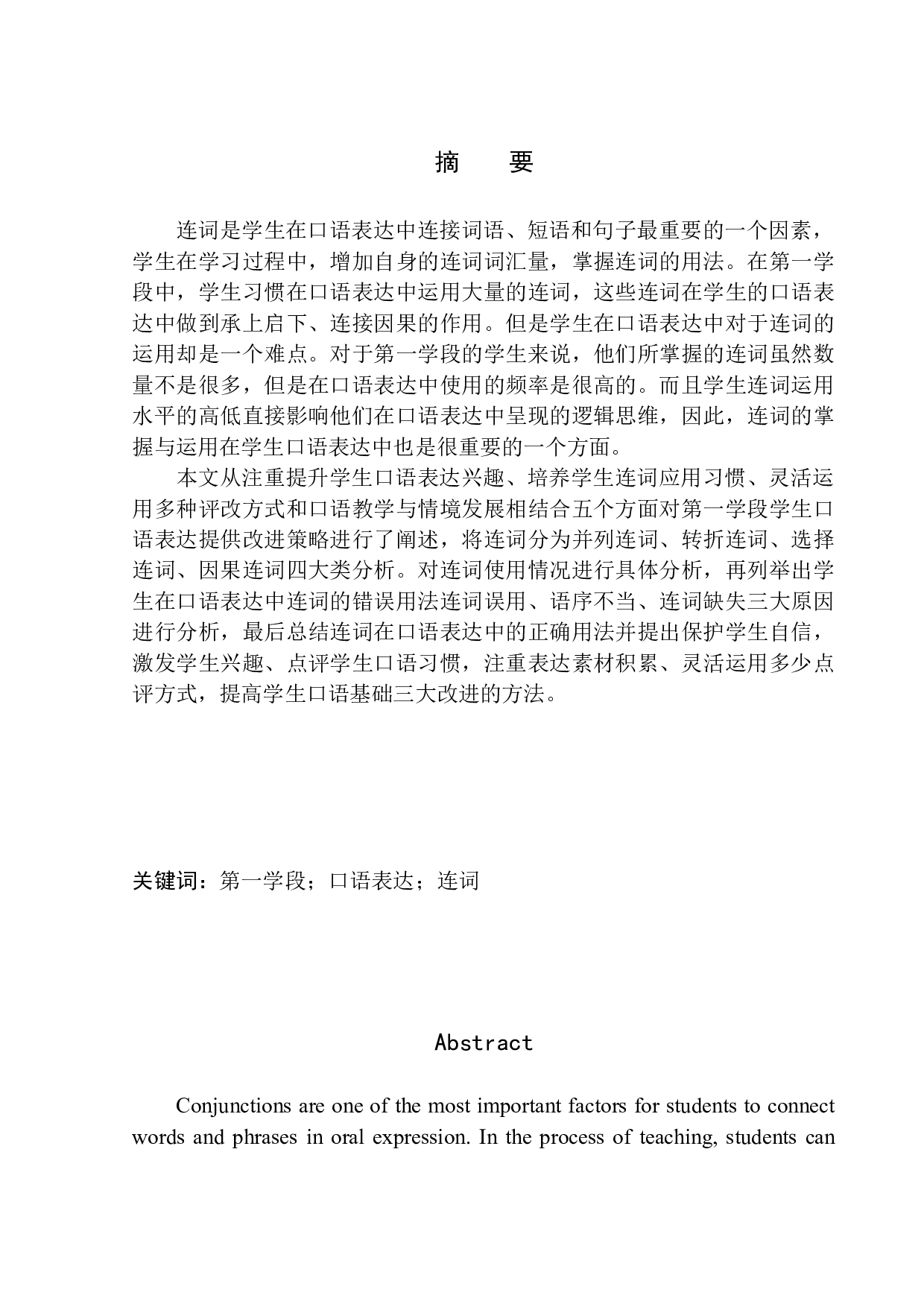 摘　要

连词是学生在口语表达中连接词语、短语和句子最重要的一个因素，学生在学习过程中，增加自身的连词词汇量，掌握连词的用法。在第一学段中，学生习惯在口语表达中运用大量的连词，这些连词在学生的口语表达中做到承上启下、连接因果的作用。但是学生在口语表达中对于连词的运用却是一个难点。对于第一学段的学生来说，他们所掌握的连词虽然数量不是很多，但是在口语表达中使用的频率是很高的。而且学生连词运用水平的高低直接影响他们在口语表达中呈现的逻辑思维，因此，连词的掌握与运用在学生口语表达中也是很重要的一个方面。

本文从注重提升学生口语表达兴趣、培养学生连词应用习惯、灵活运用多种评改方式和口语教学与情境发展相结合五个方面对第一学段学生口语表达提供改进策略进行了阐述，将连词分为并列连词、转折连词、选择连词、因果连词四大类分析。对连词使用情况进行具体分析，再列举出学生在口语表达中连词的错误用法连词误用、语序不当、连词缺失三大原因进行分析，最后总结连词在口语表达中的正确用法并提出保护学生自信，激发学生兴趣、点评学生口语习惯，注重表达素材积累、灵活运用多少点评方式，提高学生口语基础三大改进的方法。

关键词：第一学段；口语表达；连词

Abstract

Conjunctions are one of the most important factors for students to connect words and phrases in oral expression. In the process of teaching, students can